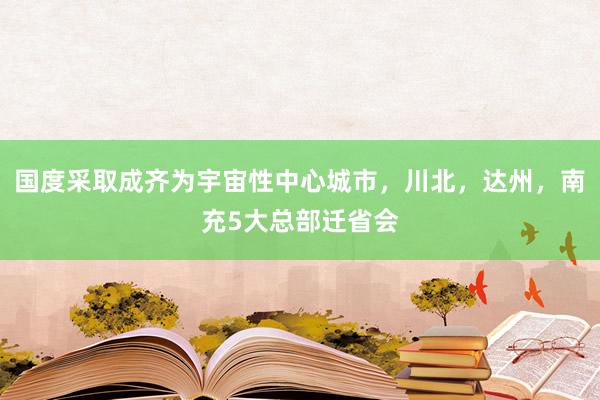 国度采取成齐为宇宙性中心城市，川北，达州，南充5大总部迁省会